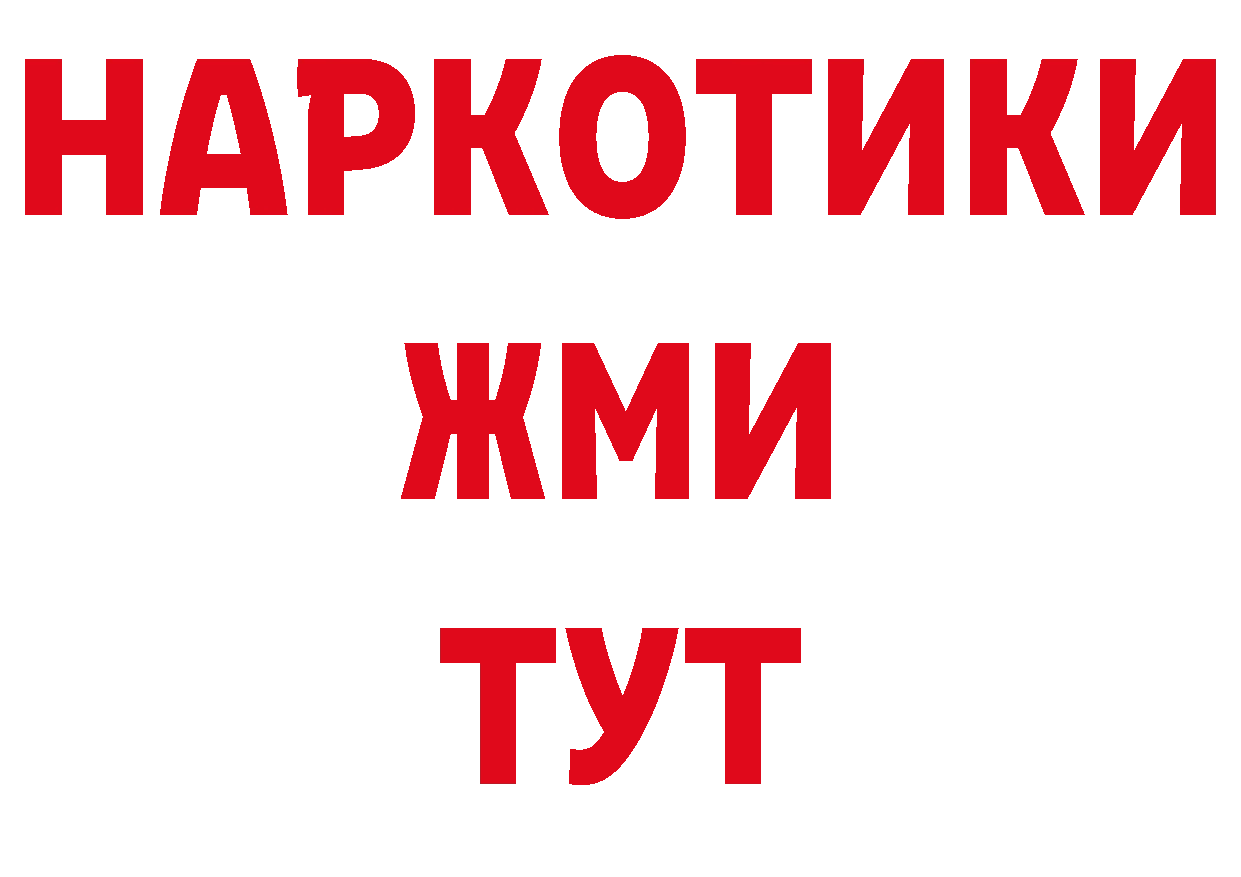 НАРКОТИКИ
ЖМИ
ТУТ